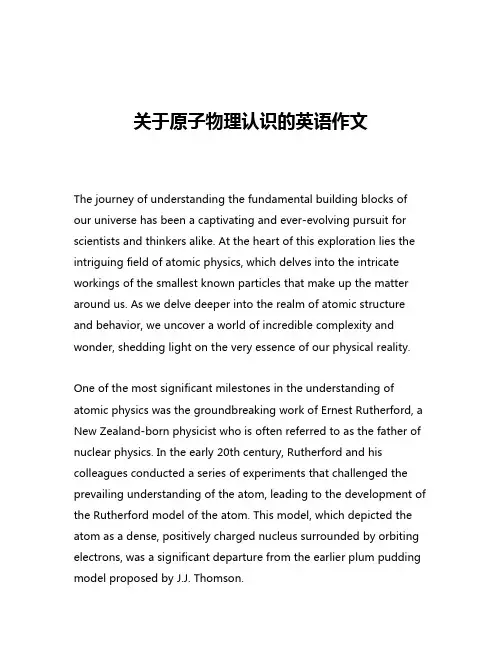 关于原子物理认识的英语作文

The journey of understanding the fundamental building blocks of our universe has been a captivating and ever-evolving pursuit for scientists and thinkers alike. At the heart of this exploration lies the intriguing field of atomic physics, which delves into the intricate workings of the smallest known particles that make up the matter around us. As we delve deeper into the realm of atomic structure and behavior, we uncover a world of incredible complexity and wonder, shedding light on the very essence of our physical reality.

One of the most significant milestones in the understanding of atomic physics was the groundbreaking work of Ernest Rutherford, a New Zealand-born physicist who is often referred to as the father of nuclear physics. In the early 20th century, Rutherford and his colleagues conducted a series of experiments that challenged the prevailing understanding of the atom, leading to the development of the Rutherford model of the atom. This model, which depicted the atom as a dense, positively charged nucleus surrounded by orbiting electrons, was a significant departure from the earlier plum pudding model proposed by J.J. Thomson.